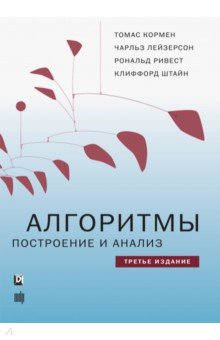 ТОМАС КОРМЕН
ЧАРЛЬЗ ЛЕЙЗЕРСОН
РОНАЛЬД РИВЕСТ
КЛИФФОРД ШТАЙН

АЛГОРИТМЫ
ПОСТРОЕНИЕ И АНАЛИЗ

ТРЕТЬЕ ИЗДАНИЕ